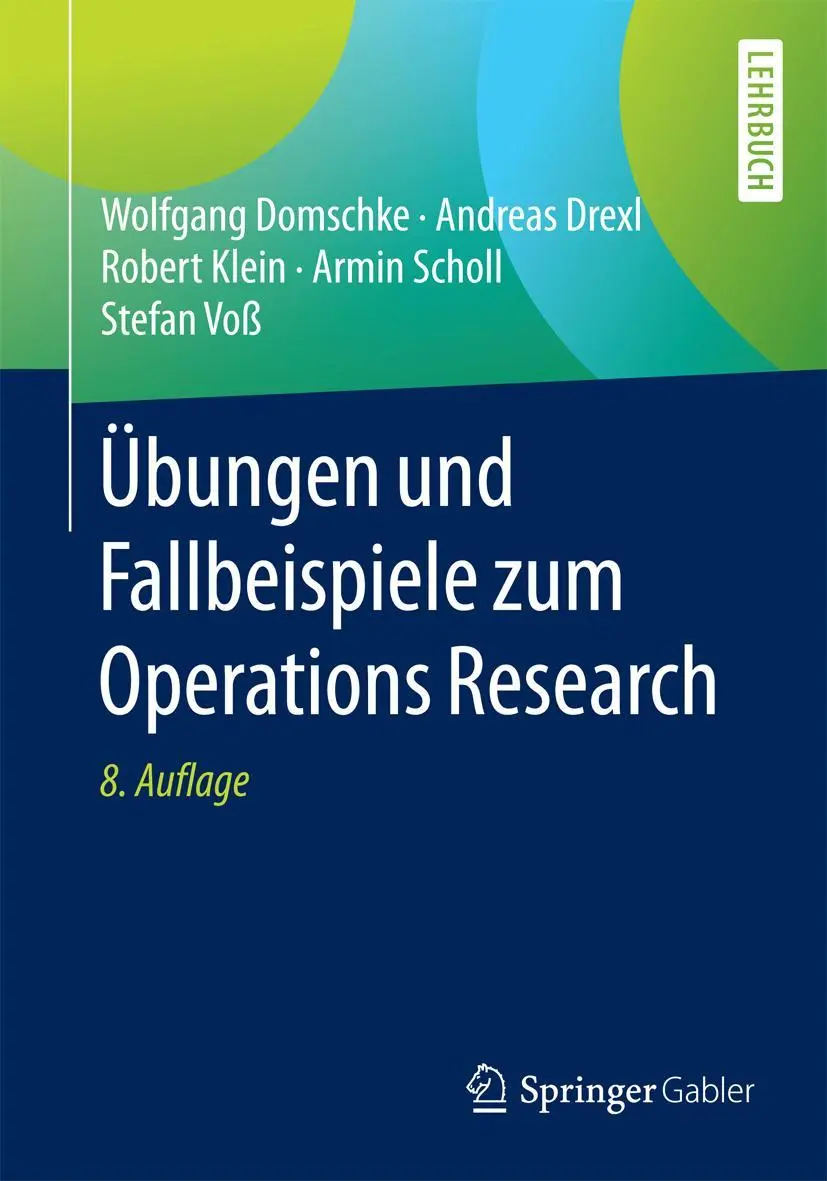 LEHRBUCH

Wolfgang Domschke · Andreas Drexl
Robert Klein · Armin Scholl
Stefan Voß

Übungen und Fallbeispiele zum Operations Research

8. Auflage

Springer Gabler